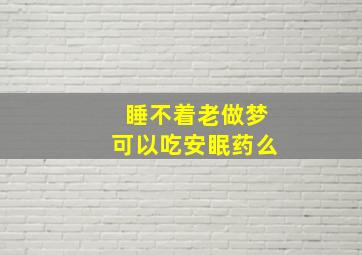 睡不着老做梦
可以吃安眠药么